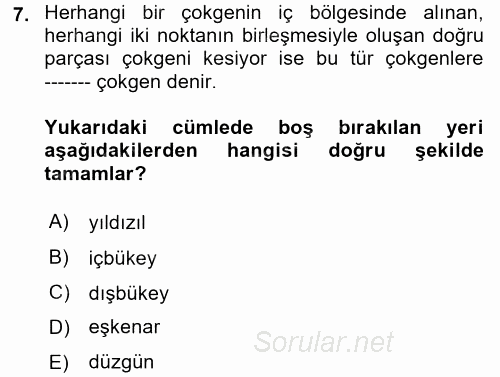 7. Herhangi bir çokgenin iç bölgesinde alınan, herhangi iki noktanın birleşmesiyle oluşan doğru parçası çokgeni kesiyor ise bu tür çokgenlere ------- çokgen denir.

Yukarıdaki cümlede boş bırakılan yeri aşağıdakilerden hangisi doğru şekilde tamamlar?

A) yıldızıl

B) içbükey

C) dışbükey

D) eşkenar

E) düzgün

Sorular.net